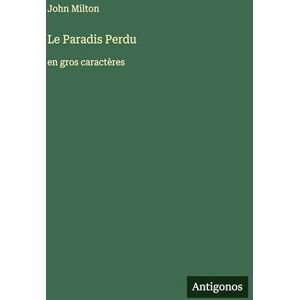 John Milton

Le Paradis Perdu

en gros caractères

Antigonos